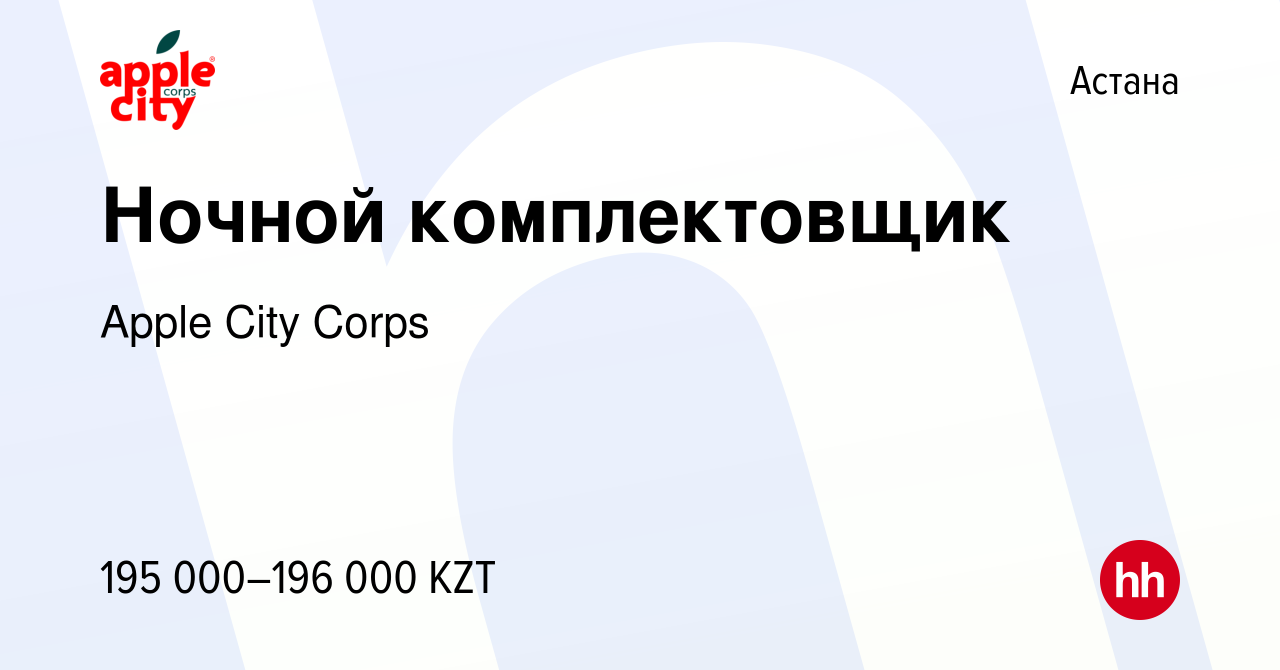 apple city corps

Астана

Ночной комплектовщик

Apple City Corps

195 000–196 000 KZT

hh